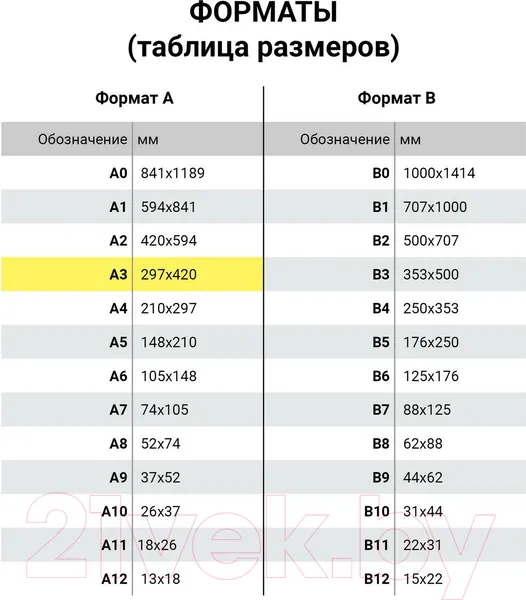 ФОРМАТЫ
(таблица размеров)

Формат А

| Обозначение | мм |
|---|---|
| A0 | 841x1189 |
| A1 | 594x841 |
| A2 | 420x594 |
| A3 | 297x420 |
| A4 | 210x297 |
| A5 | 148x210 |
| A6 | 105x148 |
| A7 | 74x105 |
| A8 | 52x74 |
| A9 | 37x52 |
| A10 | 26x37 |
| A11 | 18x26 |
| A12 | 13x18 |

Формат В

| Обозначение | мм |
|---|---|
| B0 | 1000x1414 |
| B1 | 707x1000 |
| B2 | 500x707 |
| B3 | 353x500 |
| B4 | 250x353 |
| B5 | 176x250 |
| B6 | 125x176 |
| B7 | 88x125 |
| B8 | 62x88 |
| B9 | 44x62 |
| B10 | 31x44 |
| B11 | 22x31 |
| B12 | 15x22 |

21vek.by